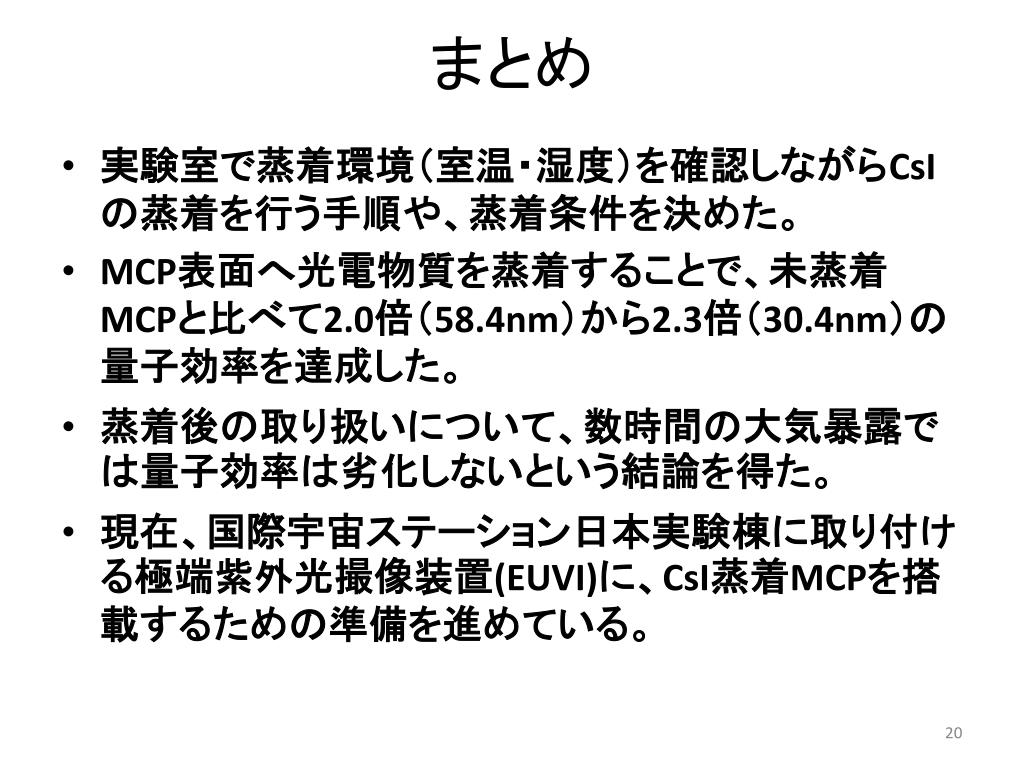 まとめ

• 実験室で蒸着環境（室温・湿度）を確認しながらCsIの蒸着を行う手順や、蒸着条件を決めた。
• MCP表面へ光電物質を蒸着することで、未蒸着MCPと比べて2.0倍（58.4nm）から2.3倍（30.4nm）の量子効率を達成した。
• 蒸着後の取り扱いについて、数時間の大気暴露では量子効率は劣化しないという結論を得た。
• 現在、国際宇宙ステーション日本実験棟に取り付ける極端紫外光撮像装置(EUVI)に、CsI蒸着MCPを搭載するための準備を進めている。

20